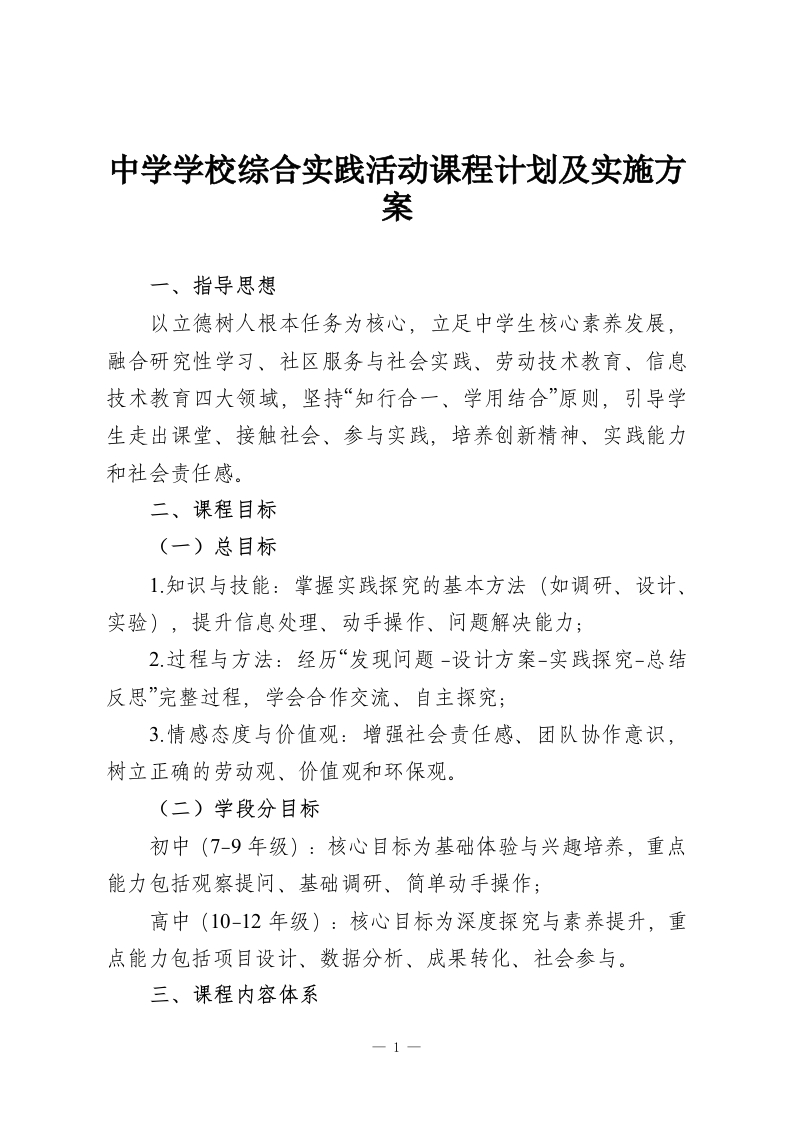 中学学校综合实践活动课程计划及实施方案

一、指导思想

以立德树人根本任务为核心，立足中学生核心素养发展，融合研究性学习、社区服务与社会实践、劳动技术教育、信息技术教育四大领域，坚持“知行合一、学用结合”原则，引导学生走出课堂、接触社会、参与实践，培养创新精神、实践能力和社会责任感。

二、课程目标

（一）总目标

1.知识与技能：掌握实践探究的基本方法（如调研、设计、实验），提升信息处理、动手操作、问题解决能力；

2.过程与方法：经历“发现问题-设计方案-实践探究-总结反思”完整过程，学会合作交流、自主探究；

3.情感态度与价值观：增强社会责任感、团队协作意识，树立正确的劳动观、价值观和环保观。

（二）学段分目标

初中（7-9年级）：核心目标为基础体验与兴趣培养，重点能力包括观察提问、基础调研、简单动手操作；

高中（10-12年级）：核心目标为深度探究与素养提升，重点能力包括项目设计、数据分析、成果转化、社会参与。

三、课程内容体系

— 1 —